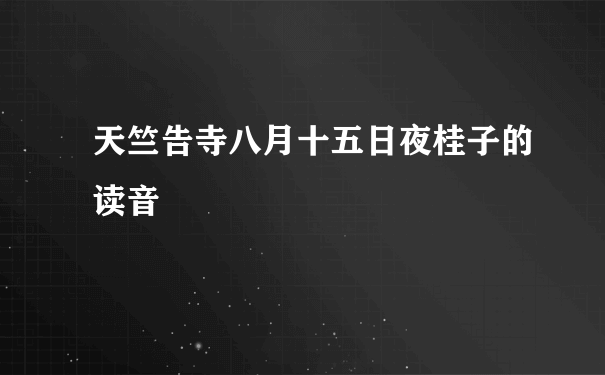 天竺告寺八月十五日夜桂子的读音